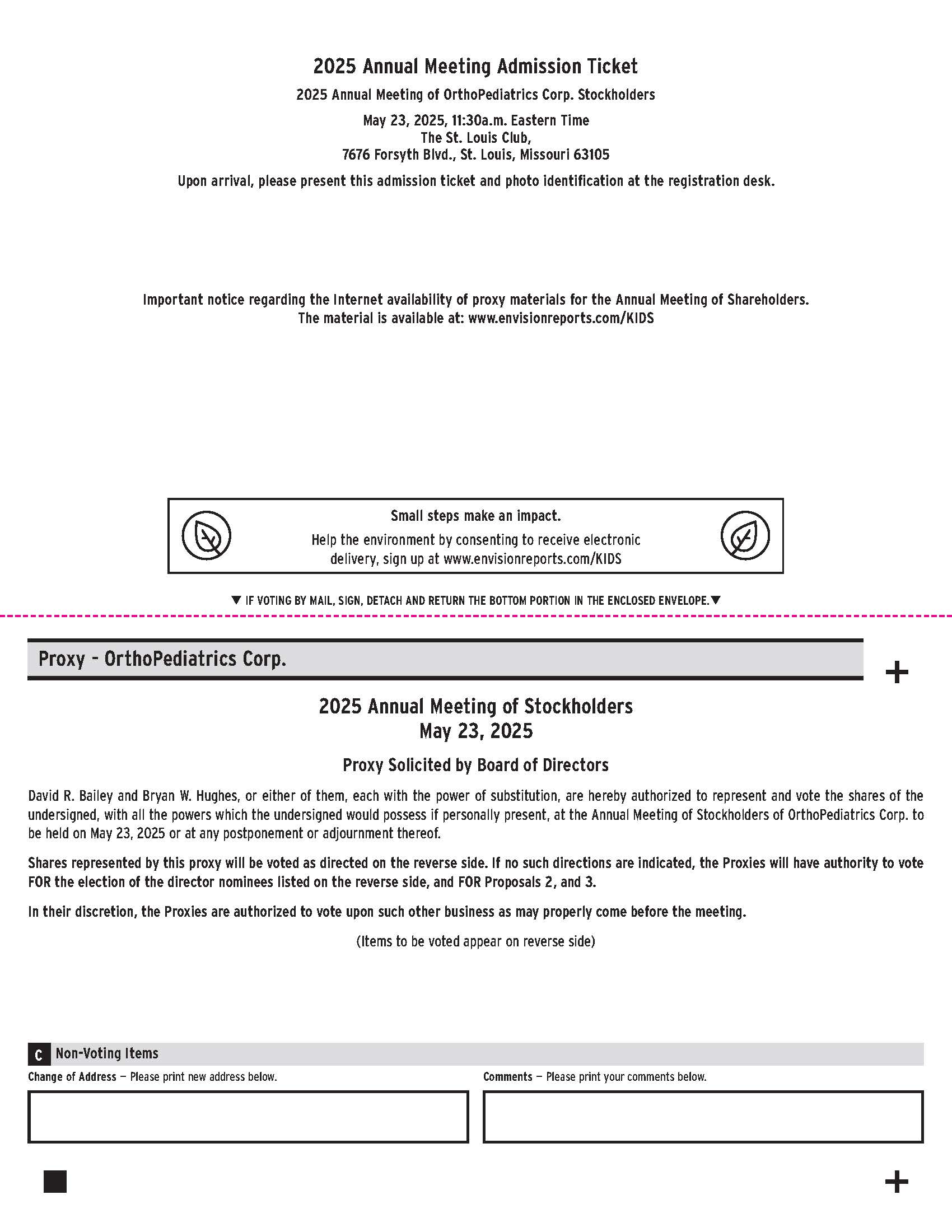 2025 Annual Meeting Admission Ticket

2025 Annual Meeting of OrthoPediatrics Corp. Stockholders

May 23, 2025, 11:30a.m. Eastern Time
The St. Louis Club,
7676 Forsyth Blvd., St. Louis, Missouri 63105

Upon arrival, please present this admission ticket and photo identification at the registration desk.

Important notice regarding the Internet availability of proxy materials for the Annual Meeting of Shareholders.
The material is available at: www.envisionreports.com/KIDS

Small steps make an impact.
Help the environment by consenting to receive electronic delivery, sign up at www.envisionreports.com/KIDS

▼ IF VOTING BY MAIL, SIGN, DETACH AND RETURN THE BOTTOM PORTION IN THE ENCLOSED ENVELOPE.▼

Proxy - OrthoPediatrics Corp.

+

2025 Annual Meeting of Stockholders
May 23, 2025

Proxy Solicited by Board of Directors

David R. Bailey and Bryan W. Hughes, or either of them, each with the power of substitution, are hereby authorized to represent and vote the shares of the undersigned, with all the powers which the undersigned would possess if personally present, at the Annual Meeting of Stockholders of OrthoPediatrics Corp. to be held on May 23, 2025 or at any postponement or adjournment thereof.

Shares represented by this proxy will be voted as directed on the reverse side. If no such directions are indicated, the Proxies will have authority to vote FOR the election of the director nominees listed on the reverse side, and FOR Proposals 2, and 3.

In their discretion, the Proxies are authorized to vote upon such other business as may properly come before the meeting.

(Items to be voted appear on reverse side)

C Non-Voting Items

Change of Address — Please print new address below.

Comments — Please print your comments below.

+